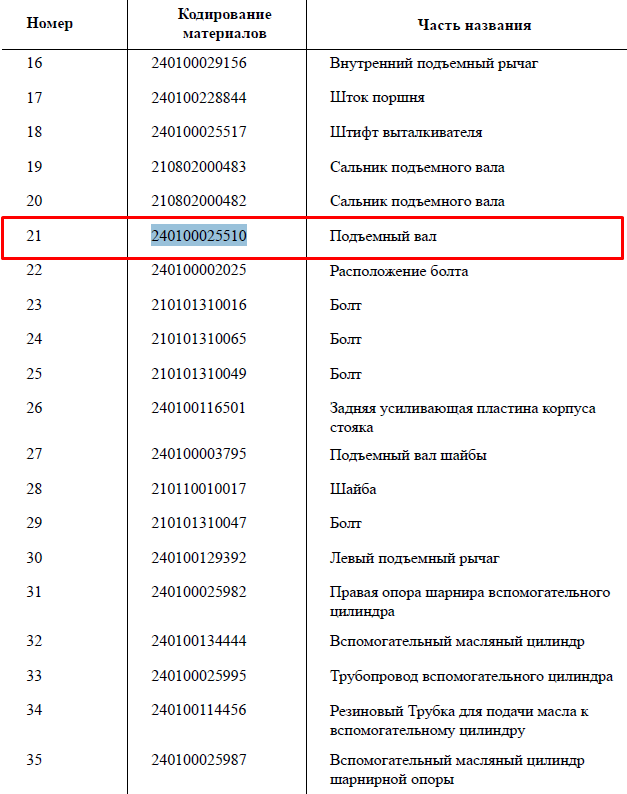 | Номер | Кодирование материалов | Часть названия |
|---|---|---|
| 16 | 240100029156 | Внутренний подъемный рычаг |
| 17 | 240100228844 | Шток поршня |
| 18 | 240100025517 | Штифт выталкивателя |
| 19 | 210802000483 | Сальник подъемного вала |
| 20 | 210802000482 | Сальник подъемного вала |
| 21 | 240100025510 | Подъемный вал |
| 22 | 240100002025 | Расположение болта |
| 23 | 210101310016 | Болт |
| 24 | 210101310065 | Болт |
| 25 | 210101310049 | Болт |
| 26 | 240100116501 | Задняя усиливающая пластина корпуса стояка |
| 27 | 240100003795 | Подъемный вал шайбы |
| 28 | 210110010017 | Шайба |
| 29 | 210101310047 | Болт |
| 30 | 240100129392 | Левый подъемный рычаг |
| 31 | 240100025982 | Правая опора шарнира вспомогательного цилиндра |
| 32 | 240100134444 | Вспомогательный масляный цилиндр |
| 33 | 240100025995 | Трубопровод вспомогательного цилиндра |
| 34 | 240100114456 | Резиновый Трубка для подачи масла к вспомогательному цилиндру |
| 35 | 240100025987 | Вспомогательный масляный цилиндр шарнирной опоры |